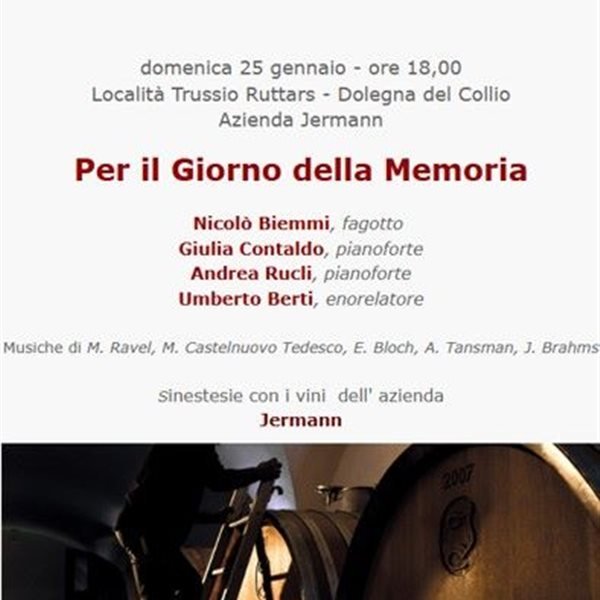 domenica 25 gennaio - ore 18,00
Località Trussio Ruttars - Dolegna del Collio
Azienda Jermann

Per il Giorno della Memoria

Nicolò Biemmi, fagotto
Giulia Contaldo, pianoforte
Andrea Rucli, pianoforte
Umberto Berti, enorelatore

Musiche di M. Ravel, M. Castelnuovo Tedesco, E. Bloch, A. Tansman, J. Brahms

Sinestesie con i vini dell' azienda
Jermann

2007